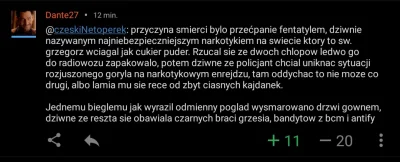 Dante27 • 12 min.

@czeskiNetoperek: przyczyna smierci bylo przećpanie fentatylem, dziwnie nazywanym najniebezpieczniejszym narkotykiem na swiecie ktory to sw. grzegorz wciagal jak cukier puder. Rzucal sie ze dwoch chlopow ledwo go do radiowozu zapakowalo, potem dziwne ze policjant chcial uniknac sytuacji rozjuszonego goryla na narkotykowym enrejdzu, tam oddychac to nie moze co drugi, albo lamia mu sie rece od zbyt ciasnych kajdanek.

Jednemu bieglemu jak wyrazil odmienny poglad wysmarowano drzwi gownem, dziwne ze reszta sie obawiala czarnych braci grzesia, bandytow z bcm i antify

+ 11 — 20